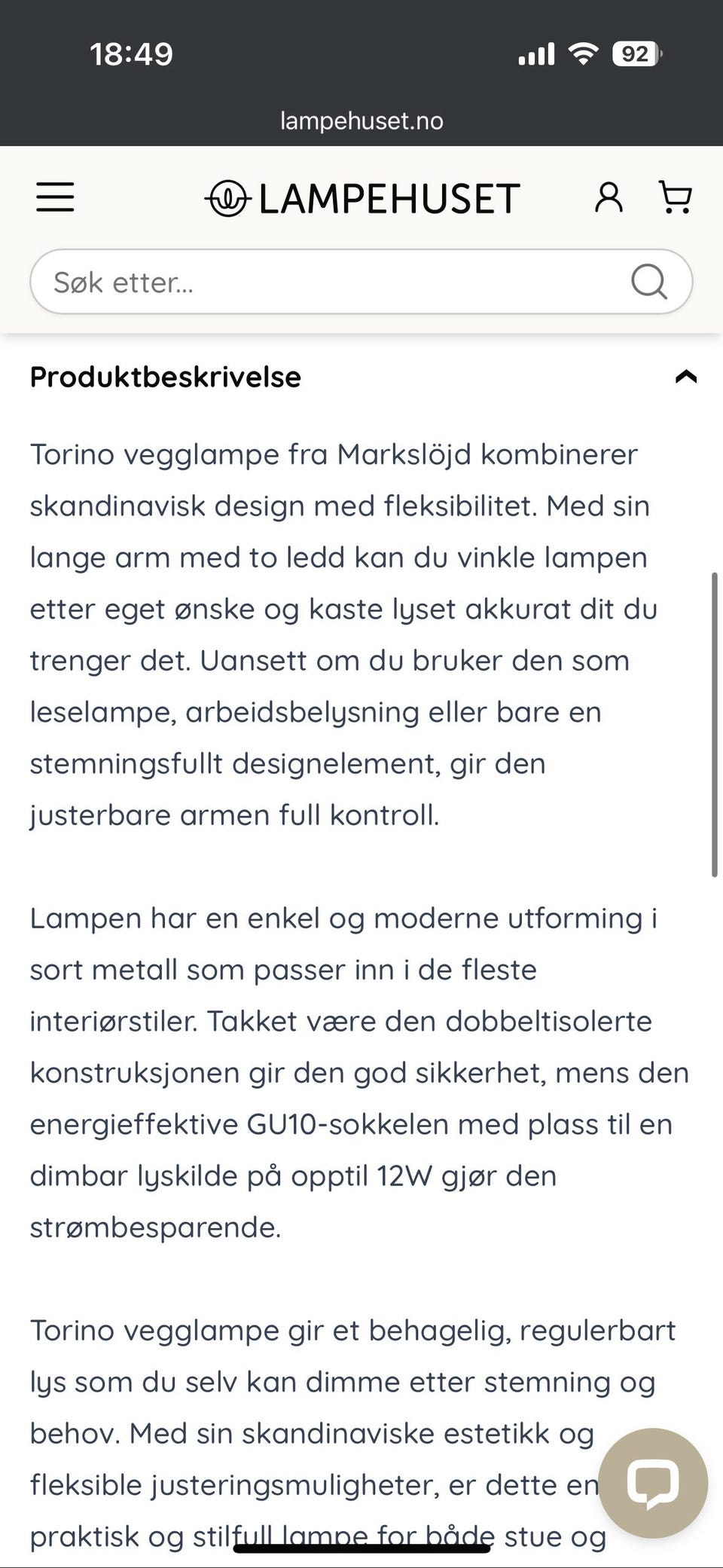 18:49

92

lampehuset.no

LAMPEHUSET

Søk etter...

Produktbeskrivelse

Torino vegglampe fra Markslöjd kombinerer skandinavisk design med fleksibilitet. Med sin lange arm med to ledd kan du vinkle lampen etter eget ønske og kaste lyset akkurat dit du trenger det. Uansett om du bruker den som leselampe, arbeidsbelysning eller bare en stemningsfullt designelement, gir den justerbare armen full kontroll.

Lampen har en enkel og moderne utforming i sort metall som passer inn i de fleste interiørstiler. Takket være den dobbeltisolerte konstruksjonen gir den god sikkerhet, mens den energieffektive GU10-sokkelen med plass til en dimbar lyskilde på opptil 12W gjør den strømbesparende.

Torino vegglampe gir et behagelig, regulerbart lys som du selv kan dimme etter stemning og behov. Med sin skandinaviske estetikk og fleksible justeringsmuligheter, er dette en praktisk og stilfull lampe for både stue og